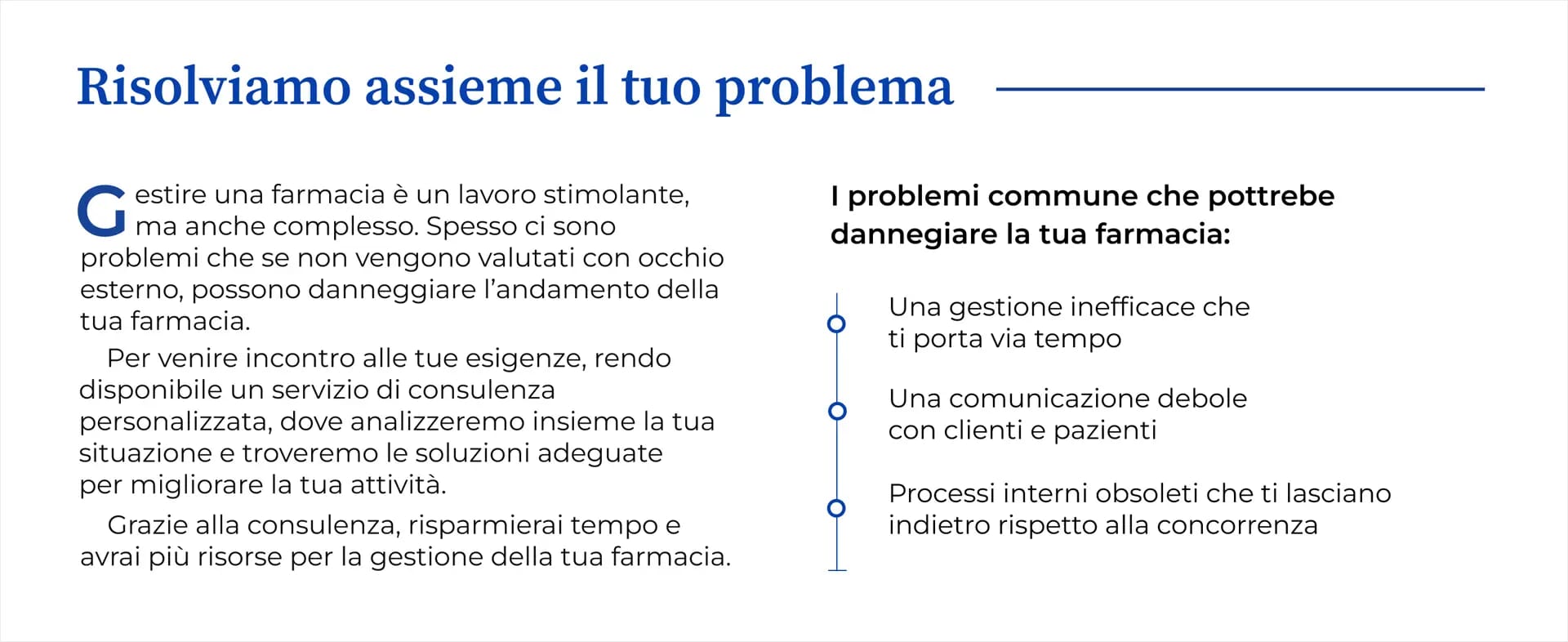 Risolviamo assieme il tuo problema

Gestire una farmacia è un lavoro stimolante, ma anche complesso. Spesso ci sono problemi che se non vengono valutati con occhio esterno, possono danneggiare l'andamento della tua farmacia.

Per venire incontro alle tue esigenze, rendo disponibile un servizio di consulenza personalizzata, dove analizzeremo insieme la tua situazione e troveremo le soluzioni adeguate per migliorare la tua attività.

Grazie alla consulenza, risparmierai tempo e avrai più risorse per la gestione della tua farmacia.

I problemi commune che pottrebe dannegiare la tua farmacia:

Una gestione inefficace che ti porta via tempo

Una comunicazione debole con clienti e pazienti

Processi interni obsoleti che ti lasciano indietro rispetto alla concorrenza